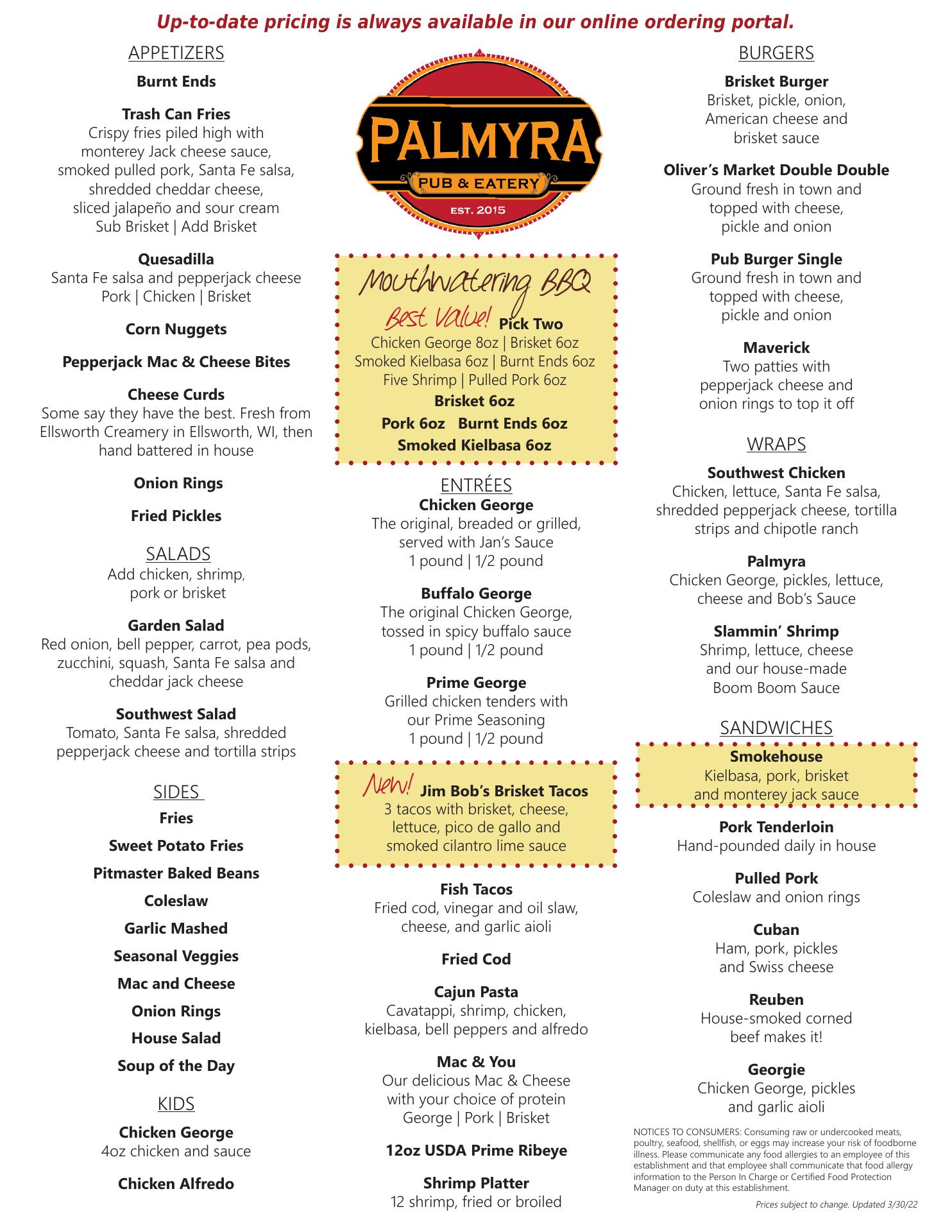 Up-to-date pricing is always available in our online ordering portal.

APPETIZERS

Burnt Ends

Trash Can Fries
Crispy fries piled high with monterey Jack cheese sauce, smoked pulled pork, Santa Fe salsa, shredded cheddar cheese, sliced jalapeño and sour cream
Sub Brisket | Add Brisket

Quesadilla
Santa Fe salsa and pepperjack cheese
Pork | Chicken | Brisket

Corn Nuggets

Pepperjack Mac & Cheese Bites

Cheese Curds
Some say they have the best. Fresh from Ellsworth Creamery in Ellsworth, WI, then hand battered in house

Onion Rings

Fried Pickles

SALADS
Add chicken, shrimp, pork or brisket

Garden Salad
Red onion, bell pepper, carrot, pea pods, zucchini, squash, Santa Fe salsa and cheddar jack cheese

Southwest Salad
Tomato, Santa Fe salsa, shredded pepperjack cheese and tortilla strips

SIDES

Fries

Sweet Potato Fries

Pitmaster Baked Beans

Coleslaw

Garlic Mashed

Seasonal Veggies

Mac and Cheese

Onion Rings

House Salad

Soup of the Day

KIDS

Chicken George
4oz chicken and sauce

Chicken Alfredo

PALMYRA
PUB & EATERY
EST. 2015

Mouthwatering BBQ
Best Value! Pick Two
Chicken George 8oz | Brisket 6oz
Smoked Kielbasa 6oz | Burnt Ends 6oz
Five Shrimp | Pulled Pork 6oz
Brisket 6oz
Pork 6oz Burnt Ends 6oz
Smoked Kielbasa 6oz

ENTRÉES

Chicken George
The original, breaded or grilled, served with Jan's Sauce
1 pound | 1/2 pound

Buffalo George
The original Chicken George, tossed in spicy buffalo sauce
1 pound | 1/2 pound

Prime George
Grilled chicken tenders with our Prime Seasoning
1 pound | 1/2 pound

New! Jim Bob's Brisket Tacos
3 tacos with brisket, cheese, lettuce, pico de gallo and smoked cilantro lime sauce

Fish Tacos
Fried cod, vinegar and oil slaw, cheese, and garlic aioli

Fried Cod

Cajun Pasta
Cavatappi, shrimp, chicken, kielbasa, bell peppers and alfredo

Mac & You
Our delicious Mac & Cheese with your choice of protein
George | Pork | Brisket

12oz USDA Prime Ribeye

Shrimp Platter
12 shrimp, fried or broiled

BURGERS

Brisket Burger
Brisket, pickle, onion, American cheese and brisket sauce

Oliver's Market Double Double
Ground fresh in town and topped with cheese, pickle and onion

Pub Burger Single
Ground fresh in town and topped with cheese, pickle and onion

Maverick
Two patties with pepperjack cheese and onion rings to top it off

WRAPS

Southwest Chicken
Chicken, lettuce, Santa Fe salsa, shredded pepperjack cheese, tortilla strips and chipotle ranch

Palmyra
Chicken George, pickles, lettuce, cheese and Bob's Sauce

Slammin' Shrimp
Shrimp, lettuce, cheese and our house-made Boom Boom Sauce

SANDWICHES

Smokehouse
Kielbasa, pork, brisket and monterey jack sauce

Pork Tenderloin
Hand-pounded daily in house

Pulled Pork
Coleslaw and onion rings

Cuban
Ham, pork, pickles and Swiss cheese

Reuben
House-smoked corned beef makes it!

Georgie
Chicken George, pickles and garlic aioli

NOTICES TO CONSUMERS: Consuming raw or undercooked meats, poultry, seafood, shellfish, or eggs may increase your risk of foodborne illness. Please communicate any food allergies to an employee of this establishment and that employee shall communicate that food allergy information to the Person In Charge or Certified Food Protection Manager on duty at this establishment.

Prices subject to change. Updated 3/30/22